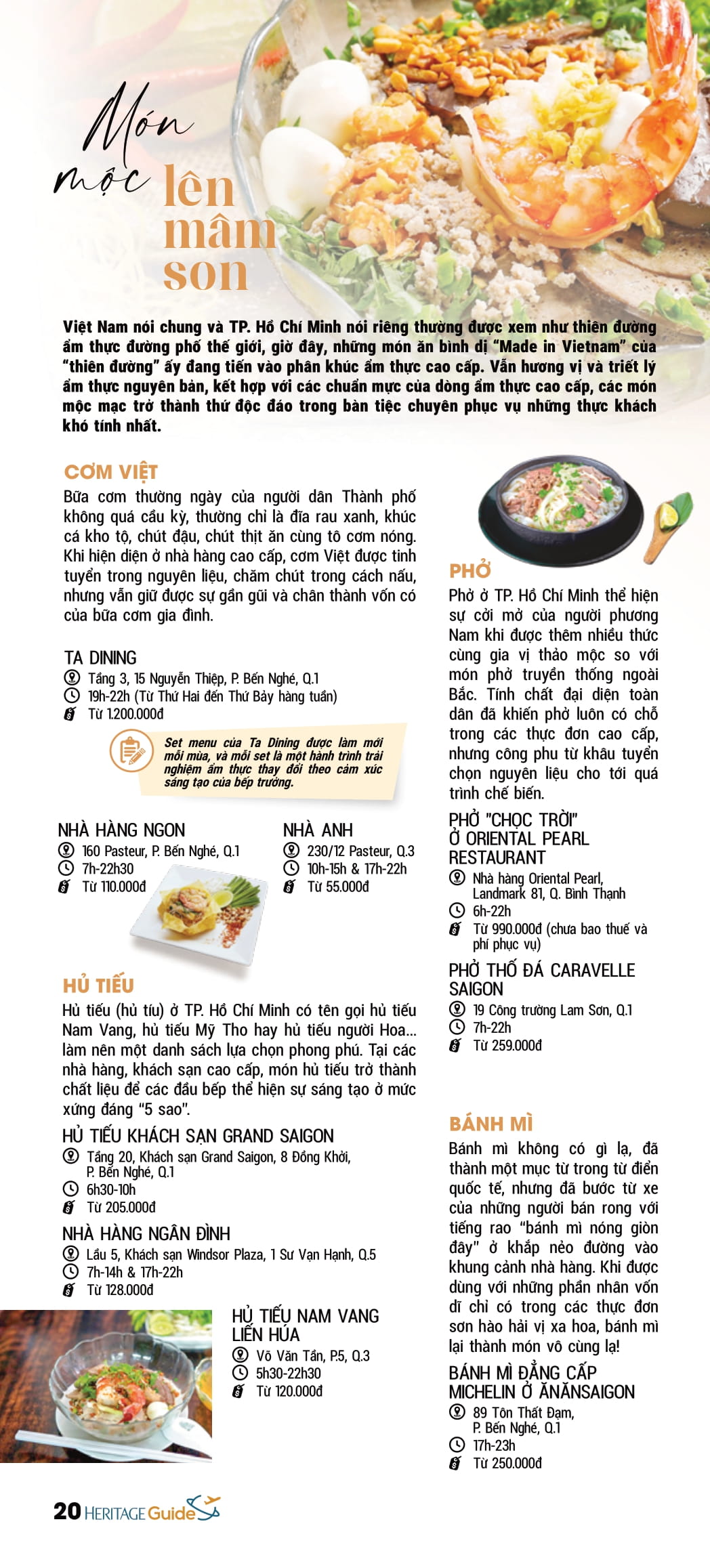 Món mộc lên mâm son

Việt Nam nói chung và TP. Hồ Chí Minh nói riêng thường được xem như thiên đường ẩm thực đường phố thế giới, giờ đây, những món ăn bình dị "Made in Vietnam" của "thiên đường" ấy đang tiến vào phân khúc ẩm thực cao cấp. Vẫn hương vị và triết lý ẩm thực nguyên bản, kết hợp với các chuẩn mực của dòng ẩm thực cao cấp, các món mộc mạc trở thành thứ độc đáo trong bàn tiệc chuyên phục vụ những thực khách khó tính nhất.

CƠM VIỆT

Bữa cơm thường ngày của người dân Thành phố không quá cầu kỳ, thường chỉ là đĩa rau xanh, khúc cá kho tộ, chút đậu, chút thịt ăn cùng tô cơm nóng. Khi hiện diện ở nhà hàng cao cấp, cơm Việt được tinh tuyển trong nguyên liệu, chăm chút trong cách nấu, nhưng vẫn giữ được sự gần gũi và chân thành vốn có của bữa cơm gia đình.

TA DINING
Tầng 3, 15 Nguyễn Thiệp, P. Bến Nghé, Q.1
19h-22h (Từ Thứ Hai đến Thứ Bảy hàng tuần)
Từ 1.200.000đ

Set menu của Ta Dining được làm mới mỗi mùa, và mỗi set là một hành trình trải nghiệm ẩm thực thay đổi theo cảm xúc sáng tạo của bếp trưởng.

NHÀ HÀNG NGON
160 Pasteur, P. Bến Nghé, Q.1
7h-22h30
Từ 110.000đ

NHÀ ANH
230/12 Pasteur, Q.3
10h-15h & 17h-22h
Từ 55.000đ

HỦ TIẾU

Hủ tiếu (hủ tíu) ở TP. Hồ Chí Minh có tên gọi hủ tiếu Nam Vang, hủ tiếu Mỹ Tho hay hủ tiếu người Hoa... làm nên một danh sách lựa chọn phong phú. Tại các nhà hàng, khách sạn cao cấp, món hủ tiếu trở thành chất liệu để các đầu bếp thể hiện sự sáng tạo ở mức xứng đáng "5 sao".

HỦ TIẾU KHÁCH SẠN GRAND SAIGON
Tầng 20, Khách sạn Grand Saigon, 8 Đồng Khởi, P. Bến Nghé, Q.1
6h30-10h
Từ 205.000đ

NHÀ HÀNG NGÂN ĐÌNH
Lầu 5, Khách sạn Windsor Plaza, 1 Sư Vạn Hạnh, Q.5
7h-14h & 17h-22h
Từ 128.000đ

HỦ TIẾU NAM VANG LIẾN HÚA
Võ Văn Tần, P.5, Q.3
5h30-22h30
Từ 120.000đ

PHỞ

Phở ở TP. Hồ Chí Minh thể hiện sự cởi mở của người phương Nam khi được thêm nhiều thức cùng gia vị thảo mộc so với món phở truyền thống ngoài Bắc. Tính chất đại diện toàn dân đã khiến phở luôn có chỗ trong các thực đơn cao cấp, nhưng công phu từ khâu tuyển chọn nguyên liệu cho tới quá trình chế biến.

PHỞ "CHỌC TRỜI" Ở ORIENTAL PEARL RESTAURANT
Nhà hàng Oriental Pearl, Landmark 81, Q. Bình Thạnh
6h-22h
Từ 990.000đ (chưa bao thuế và phí phục vụ)

PHỞ THỐ ĐÁ CARAVELLE SAIGON
19 Công trường Lam Sơn, Q.1
7h-22h
Từ 259.000đ

BÁNH MÌ

Bánh mì không có gì lạ, đã thành một mục từ trong từ điển quốc tế, nhưng đã bước từ xe của những người bán rong với tiếng rao "bánh mì nóng giòn đây" ở khắp nẻo đường vào khung cảnh nhà hàng. Khi được dùng với những phần nhân vốn dĩ chỉ có trong các thực đơn sơn hào hải vị xa hoa, bánh mì lại thành món vô cùng lạ!

BÁNH MÌ ĐẲNG CẤP MICHELIN Ở ĂNĂNSAIGON
89 Tôn Thất Đạm, P. Bến Nghé, Q.1
17h-23h
Từ 250.000đ

20 HERITAGE Guide